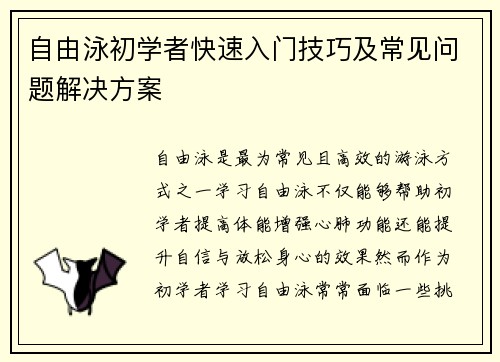 自由泳初学者快速入门技巧及常见问题解决方案

自由泳是最为常见且高效的游泳方式之一学习自由泳不仅能够帮助初学者提高体能增强心肺功能还能提升自信与放松身心的效果然而作为初学者学习自由泳常常面临一些挑